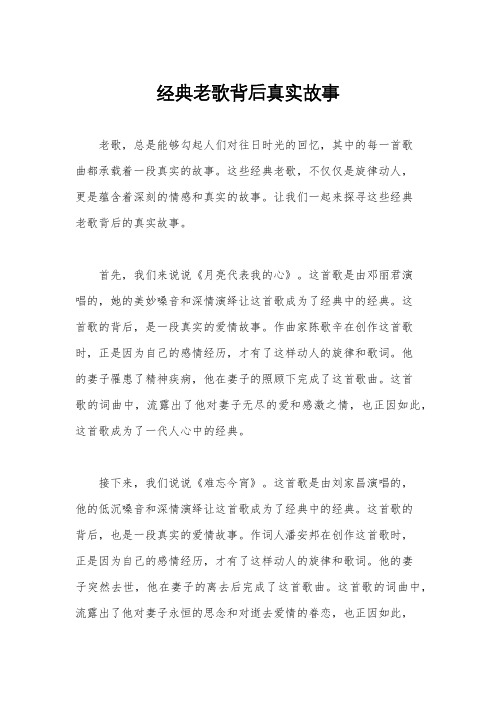 经典老歌背后真实故事

老歌，总是能够勾起人们对往日时光的回忆，其中的每一首歌曲都承载着一段真实的故事。这些经典老歌，不仅仅是旋律动人，更是蕴含着深刻的情感和真实的故事。让我们一起来探寻这些经典老歌背后的真实故事。

首先，我们来说说《月亮代表我的心》。这首歌是由邓丽君演唱的，她的美妙嗓音和深情演绎让这首歌成为了经典中的经典。这首歌的背后，是一段真实的爱情故事。作曲家陈歌辛在创作这首歌时，正是因为自己的感情经历，才有了这样动人的旋律和歌词。他的妻子罹患了精神疾病，他在妻子的照顾下完成了这首歌曲。这首歌的词曲中，流露出了他对妻子无尽的爱和感激之情，也正因如此，这首歌成为了一代人心中的经典。

接下来，我们说说《难忘今宵》。这首歌是由刘家昌演唱的，他的低沉嗓音和深情演绎让这首歌成为了经典中的经典。这首歌的背后，也是一段真实的爱情故事。作词人潘安邦在创作这首歌时，正是因为自己的感情经历，才有了这样动人的旋律和歌词。他的妻子突然去世，他在妻子的离去后完成了这首歌曲。这首歌的词曲中，流露出了他对妻子永恒的思念和对逝去爱情的眷恋，也正因如此，